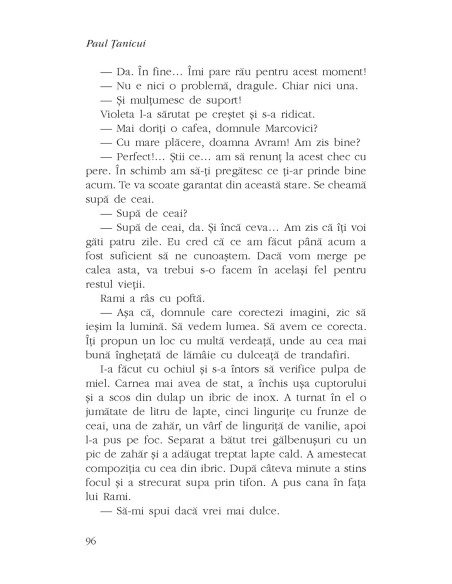 Paul Țanicui

— Da. În fine… Îmi pare rău pentru acest moment!

— Nu e nici o problemă, dragule. Chiar nici una.

— Și mulțumesc de suport!

Violeta l-a sărutat pe creștet și s-a ridicat.

— Mai doriți o cafea, domnule Marcovici?

— Cu mare plăcere, doamna Avram! Am zis bine?

— Perfect!… Știi ce… am să renunț la acest chec cu pere. În schimb am să-ți pregătesc ce ți-ar prinde bine acum. Te va scoate garantat din această stare. Se cheamă supă de ceai.

— Supă de ceai?

— Supă de ceai, da. Și încă ceva… Am zis că îți voi găti patru zile. Eu cred că ce am făcut până acum a fost suficient să ne cunoaștem. Dacă vom merge pe calea asta, va trebui s-o facem în același fel pentru restul vieții.

Rami a râs cu poftă.

— Așa că, domnule care corectezi imagini, zic să ieșim la lumină. Să vedem lumea. Să avem ce corecta. Îți propun un loc cu multă verdeață, unde au cea mai bună înghețată de lămâie cu dulceață de trandafiri.

I-a făcut cu ochiul și s-a întors să verifice pulpa de miel. Carnea mai avea de stat, a închis ușa cuptorului și a scos din dulap un ibric de inox. A turnat în el o jumătate de litru de lapte, cinci lingurițe cu frunze de ceai, una de zahăr, un vârf de linguriță de vanilie, apoi l-a pus pe foc. Separat a bătut trei gălbenușuri cu un pic de zahăr și a adăugat treptat lapte cald. A amestecat compoziția cu cea din ibric. După câteva minute a stins focul și a strecurat supa prin tifon. A pus cana în fața lui Rami.

— Să-mi spui dacă vrei mai dulce.

96